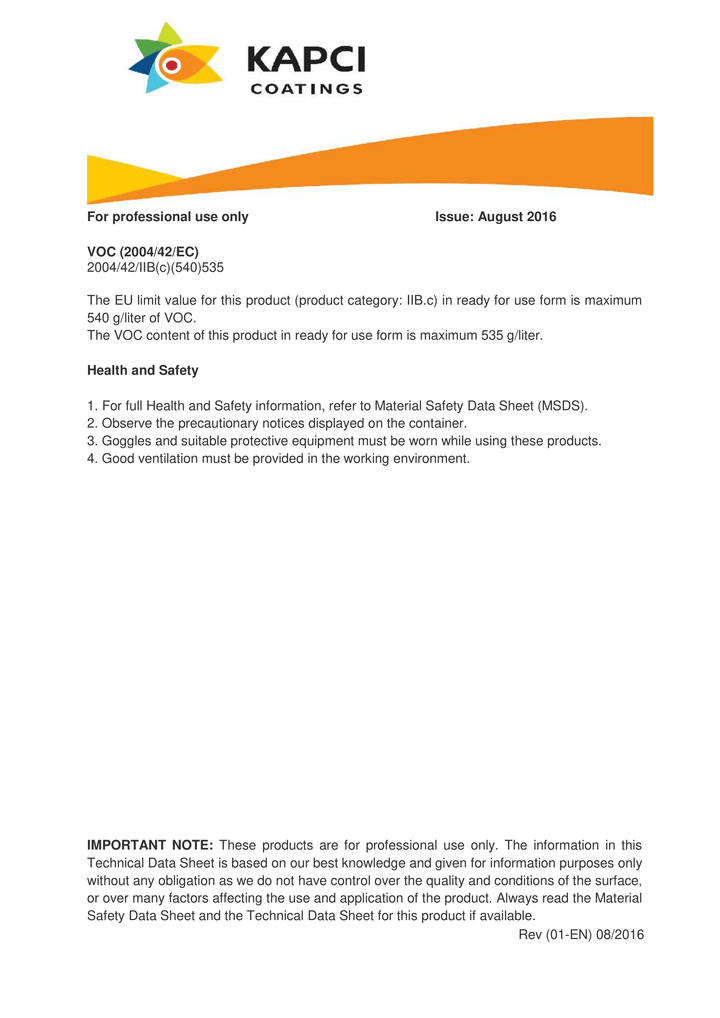 KAPCI
COATINGS

For professional use only

Issue: August 2016

VOC (2004/42/EC)
2004/42/IIB(c)(540)535

The EU limit value for this product (product category: IIB.c) in ready for use form is maximum 540 g/liter of VOC.
The VOC content of this product in ready for use form is maximum 535 g/liter.

Health and Safety

1. For full Health and Safety information, refer to Material Safety Data Sheet (MSDS).
2. Observe the precautionary notices displayed on the container.
3. Goggles and suitable protective equipment must be worn while using these products.
4. Good ventilation must be provided in the working environment.

IMPORTANT NOTE: These products are for professional use only. The information in this Technical Data Sheet is based on our best knowledge and given for information purposes only without any obligation as we do not have control over the quality and conditions of the surface, or over many factors affecting the use and application of the product. Always read the Material Safety Data Sheet and the Technical Data Sheet for this product if available.

Rev (01-EN) 08/2016